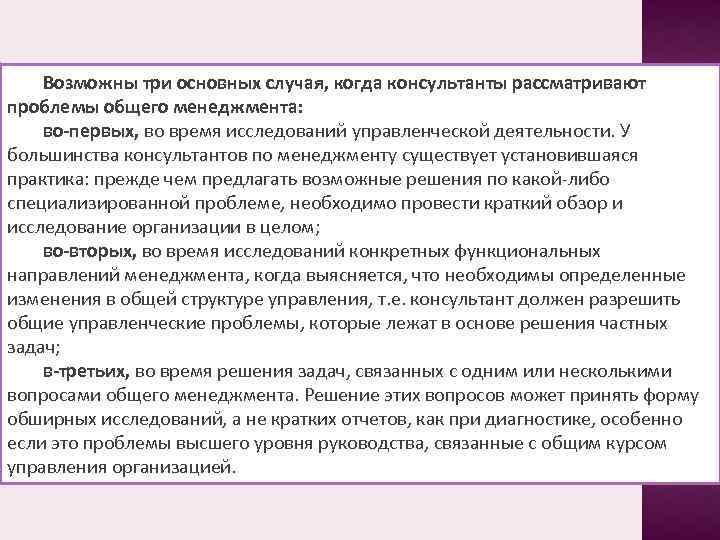 Возможны три основных случая, когда консультанты рассматривают проблемы общего менеджмента:

во-первых, во время исследований управленческой деятельности. У большинства консультантов по менеджменту существует установившаяся практика: прежде чем предлагать возможные решения по какой-либо специализированной проблеме, необходимо провести краткий обзор и исследование организации в целом;

во-вторых, во время исследований конкретных функциональных направлений менеджмента, когда выясняется, что необходимы определенные изменения в общей структуре управления, т.е. консультант должен разрешить общие управленческие проблемы, которые лежат в основе решения частных задач;

в-третьих, во время решения задач, связанных с одним или несколькими вопросами общего менеджмента. Решение этих вопросов может принять форму обширных исследований, а не кратких отчетов, как при диагностике, особенно если это проблемы высшего уровня руководства, связанные с общим курсом управления организацией.